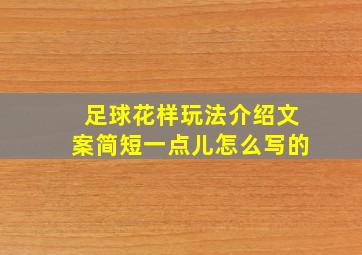 足球花样玩法介绍文案简短一点儿怎么写的